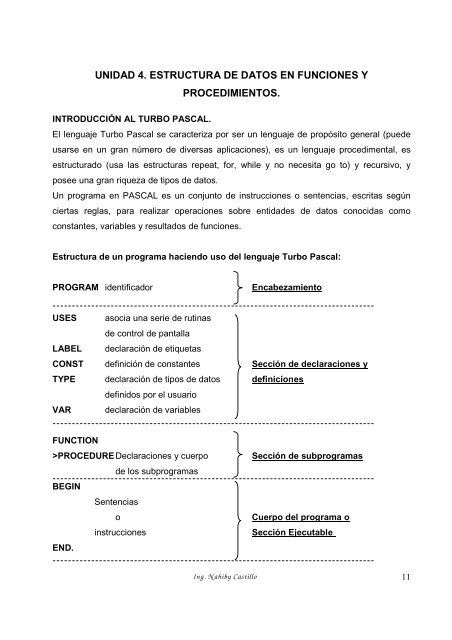 UNIDAD 4. ESTRUCTURA DE DATOS EN FUNCIONES Y PROCEDIMIENTOS.

INTRODUCCIÓN AL TURBO PASCAL.

El lenguaje Turbo Pascal se caracteriza por ser un lenguaje de propósito general (puede usarse en un gran número de diversas aplicaciones), es un lenguaje procedimental, es estructurado (usa las estructuras repeat, for, while y no necesita go to) y recursivo, y posee una gran riqueza de tipos de datos.

Un programa en PASCAL es un conjunto de instrucciones o sentencias, escritas según ciertas reglas, para realizar operaciones sobre entidades de datos conocidas como constantes, variables y resultados de funciones.

Estructura de un programa haciendo uso del lenguaje Turbo Pascal:

PROGRAM identificador

Encabezamiento

USES asocia una serie de rutinas de control de pantalla
LABEL declaración de etiquetas
CONST definición de constantes
TYPE declaración de tipos de datos definidos por el usuario
VAR declaración de variables

Sección de declaraciones y definiciones

FUNCTION
>PROCEDURE Declaraciones y cuerpo de los subprogramas

Sección de subprogramas

BEGIN
Sentencias
o
instrucciones
END.

Cuerpo del programa o Sección Ejecutable

Ing. Nahiby Castillo

11